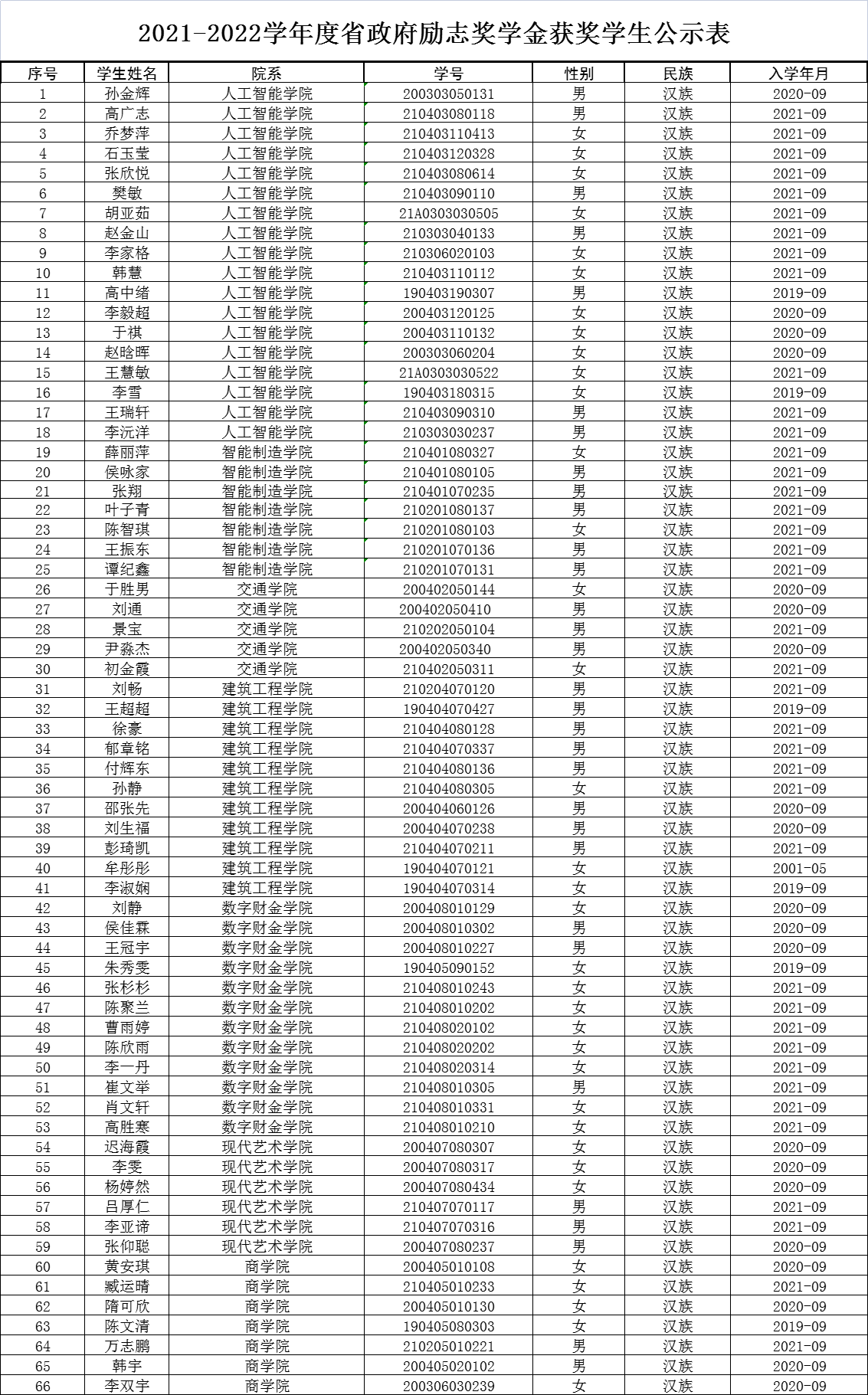 2021-2022学年度省政府励志奖学金获奖学生公示表

| 序号 | 学生姓名 | 院系 | 学号 | 性别 | 民族 | 入学年月 |
|---|---|---|---|---|---|---|
| 1 | 孙金辉 | 人工智能学院 | 200303050131 | 男 | 汉族 | 2020-09 |
| 2 | 高广志 | 人工智能学院 | 210403080118 | 男 | 汉族 | 2021-09 |
| 3 | 乔梦萍 | 人工智能学院 | 210403110413 | 女 | 汉族 | 2021-09 |
| 4 | 石玉莹 | 人工智能学院 | 210403120328 | 女 | 汉族 | 2021-09 |
| 5 | 张欣悦 | 人工智能学院 | 210403080614 | 女 | 汉族 | 2021-09 |
| 6 | 樊敏 | 人工智能学院 | 210403090110 | 男 | 汉族 | 2021-09 |
| 7 | 胡亚茹 | 人工智能学院 | 21A0303030505 | 女 | 汉族 | 2021-09 |
| 8 | 赵金山 | 人工智能学院 | 210303040133 | 男 | 汉族 | 2021-09 |
| 9 | 李家格 | 人工智能学院 | 210306020103 | 女 | 汉族 | 2021-09 |
| 10 | 韩慧 | 人工智能学院 | 210403110112 | 女 | 汉族 | 2021-09 |
| 11 | 高中绪 | 人工智能学院 | 190403190307 | 男 | 汉族 | 2019-09 |
| 12 | 李毅超 | 人工智能学院 | 200403120125 | 女 | 汉族 | 2020-09 |
| 13 | 于祺 | 人工智能学院 | 200403110132 | 女 | 汉族 | 2020-09 |
| 14 | 赵晗晖 | 人工智能学院 | 200303060204 | 女 | 汉族 | 2020-09 |
| 15 | 王慧敏 | 人工智能学院 | 21A0303030522 | 女 | 汉族 | 2021-09 |
| 16 | 李雪 | 人工智能学院 | 190403180315 | 女 | 汉族 | 2019-09 |
| 17 | 王瑞轩 | 人工智能学院 | 210403090310 | 男 | 汉族 | 2021-09 |
| 18 | 李沅洋 | 人工智能学院 | 210303030237 | 男 | 汉族 | 2021-09 |
| 19 | 薛丽萍 | 智能制造学院 | 210401080327 | 女 | 汉族 | 2021-09 |
| 20 | 侯咏家 | 智能制造学院 | 210401080105 | 男 | 汉族 | 2021-09 |
| 21 | 张翔 | 智能制造学院 | 210401070235 | 男 | 汉族 | 2021-09 |
| 22 | 叶子青 | 智能制造学院 | 210201080137 | 男 | 汉族 | 2021-09 |
| 23 | 陈智琪 | 智能制造学院 | 210201080103 | 女 | 汉族 | 2021-09 |
| 24 | 王振东 | 智能制造学院 | 210201070136 | 男 | 汉族 | 2021-09 |
| 25 | 谭纪鑫 | 智能制造学院 | 210201070131 | 男 | 汉族 | 2021-09 |
| 26 | 于胜男 | 交通学院 | 200402050144 | 女 | 汉族 | 2020-09 |
| 27 | 刘通 | 交通学院 | 200402050410 | 男 | 汉族 | 2020-09 |
| 28 | 景宝 | 交通学院 | 210202050104 | 男 | 汉族 | 2021-09 |
| 29 | 尹淼杰 | 交通学院 | 200402050340 | 男 | 汉族 | 2020-09 |
| 30 | 初金霞 | 交通学院 | 210402050311 | 女 | 汉族 | 2021-09 |
| 31 | 刘畅 | 建筑工程学院 | 210204070120 | 男 | 汉族 | 2021-09 |
| 32 | 王超超 | 建筑工程学院 | 190404070427 | 男 | 汉族 | 2019-09 |
| 33 | 徐豪 | 建筑工程学院 | 210404080128 | 男 | 汉族 | 2021-09 |
| 34 | 郁章铭 | 建筑工程学院 | 210404070337 | 男 | 汉族 | 2021-09 |
| 35 | 付辉东 | 建筑工程学院 | 210404080136 | 男 | 汉族 | 2021-09 |
| 36 | 孙静 | 建筑工程学院 | 210404080305 | 女 | 汉族 | 2021-09 |
| 37 | 邵张先 | 建筑工程学院 | 200404060126 | 男 | 汉族 | 2020-09 |
| 38 | 刘生福 | 建筑工程学院 | 200404070238 | 男 | 汉族 | 2020-09 |
| 39 | 彭琦凯 | 建筑工程学院 | 210404070211 | 男 | 汉族 | 2021-09 |
| 40 | 牟彤彤 | 建筑工程学院 | 190404070121 | 女 | 汉族 | 2001-05 |
| 41 | 李淑娴 | 建筑工程学院 | 190404070314 | 女 | 汉族 | 2019-09 |
| 42 | 刘静 | 数字财金学院 | 200408010129 | 女 | 汉族 | 2020-09 |
| 43 | 侯佳霖 | 数字财金学院 | 200408010302 | 男 | 汉族 | 2020-09 |
| 44 | 王冠宇 | 数字财金学院 | 200408010227 | 男 | 汉族 | 2020-09 |
| 45 | 朱秀雯 | 数字财金学院 | 190405090152 | 女 | 汉族 | 2019-09 |
| 46 | 张杉杉 | 数字财金学院 | 210408010243 | 女 | 汉族 | 2021-09 |
| 47 | 陈聚兰 | 数字财金学院 | 210408010202 | 女 | 汉族 | 2021-09 |
| 48 | 曹雨婷 | 数字财金学院 | 210408020102 | 女 | 汉族 | 2021-09 |
| 49 | 陈欣雨 | 数字财金学院 | 210408020202 | 女 | 汉族 | 2021-09 |
| 50 | 李一丹 | 数字财金学院 | 210408020314 | 女 | 汉族 | 2021-09 |
| 51 | 崔文举 | 数字财金学院 | 210408010305 | 男 | 汉族 | 2021-09 |
| 52 | 肖文轩 | 数字财金学院 | 210408010331 | 女 | 汉族 | 2021-09 |
| 53 | 高胜寒 | 数字财金学院 | 210408010210 | 女 | 汉族 | 2021-09 |
| 54 | 迟海霞 | 现代艺术学院 | 200407080307 | 女 | 汉族 | 2020-09 |
| 55 | 李雯 | 现代艺术学院 | 200407080317 | 女 | 汉族 | 2020-09 |
| 56 | 杨婷然 | 现代艺术学院 | 200407080434 | 女 | 汉族 | 2020-09 |
| 57 | 吕厚仁 | 现代艺术学院 | 210407070117 | 男 | 汉族 | 2021-09 |
| 58 | 李亚谛 | 现代艺术学院 | 210407070316 | 男 | 汉族 | 2021-09 |
| 59 | 张仰聪 | 现代艺术学院 | 200407080237 | 男 | 汉族 | 2020-09 |
| 60 | 黄安琪 | 商学院 | 200405010108 | 女 | 汉族 | 2020-09 |
| 61 | 臧运晴 | 商学院 | 210405010233 | 女 | 汉族 | 2021-09 |
| 62 | 隋可欣 | 商学院 | 200405010130 | 女 | 汉族 | 2020-09 |
| 63 | 陈文清 | 商学院 | 190405080303 | 女 | 汉族 | 2019-09 |
| 64 | 万志鹏 | 商学院 | 210205010221 | 男 | 汉族 | 2021-09 |
| 65 | 韩宇 | 商学院 | 200405020102 | 男 | 汉族 | 2020-09 |
| 66 | 李双宇 | 商学院 | 200306030239 | 女 | 汉族 | 2020-09 |